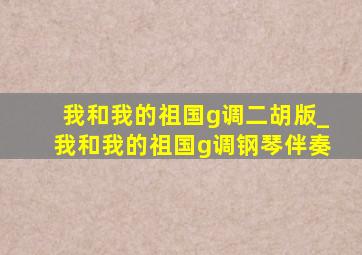 我和我的祖国g调二胡版_我和我的祖国g调钢琴伴奏